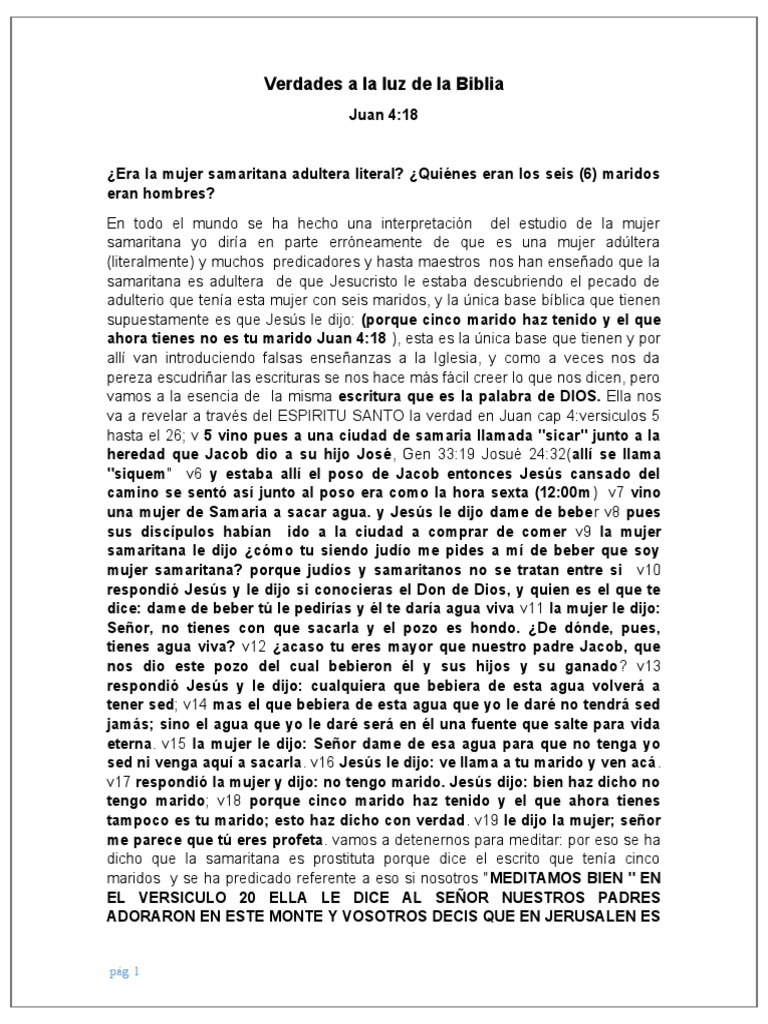 Verdades a la luz de la Biblia

Juan 4:18

¿Era la mujer samaritana adultera literal? ¿Quiénes eran los seis (6) maridos eran hombres?

En todo el mundo se ha hecho una interpretación del estudio de la mujer samaritana yo diría en parte erróneamente de que es una mujer adúltera (literalmente) y muchos predicadores y hasta maestros nos han enseñado que la samaritana es adultera de que Jesucristo le estaba descubriendo el pecado de adulterio que tenía esta mujer con seis maridos, y la única base bíblica que tienen supuestamente es que Jesús le dijo: (porque cinco marido haz tenido y el que ahora tienes no es tu marido Juan 4:18 ), esta es la única base que tienen y por allí van introduciendo falsas enseñanzas a la Iglesia, y como a veces nos da pereza escudriñar las escrituras se nos hace más fácil creer lo que nos dicen, pero vamos a la esencia de la misma escritura que es la palabra de DIOS. Ella nos va a revelar a través del ESPIRITU SANTO la verdad en Juan cap 4:versiculos 5 hasta el 26; v 5 vino pues a una ciudad de samaria llamada "sicar" junto a la heredad que Jacob dio a su hijo José, Gen 33:19 Josué 24:32(allí se llama "siquem" v6 y estaba allí el poso de Jacob entonces Jesús cansado del camino se sentó así junto al poso era como la hora sexta (12:00m) v7 vino una mujer de Samaria a sacar agua. y Jesús le dijo dame de beber v8 pues sus discípulos habían ido a la ciudad a comprar de comer v9 la mujer samaritana le dijo ¿cómo tu siendo judío me pides a mí de beber que soy mujer samaritana? porque judíos y samaritanos no se tratan entre si v10 respondió Jesús y le dijo si conocieras el Don de Dios, y quien es el que te dice: dame de beber tú le pedirías y él te daría agua viva v11 la mujer le dijo: Señor, no tienes con que sacarla y el pozo es hondo. ¿De dónde, pues, tienes agua viva? v12 ¿acaso tu eres mayor que nuestro padre Jacob, que nos dio este pozo del cual bebieron él y sus hijos y su ganado? v13 respondió Jesús y le dijo: cualquiera que bebiera de esta agua volverá a tener sed; v14 mas el que bebiera de esta agua que yo le daré no tendrá sed jamás; sino el agua que yo le daré será en él una fuente que salte para vida eterna. v15 la mujer le dijo: Señor dame de esa agua para que no tenga yo sed ni venga aquí a sacarla. v16 Jesús le dijo: ve llama a tu marido y ven acá. v17 respondió la mujer y dijo: no tengo marido. Jesús dijo: bien haz dicho no tengo marido; v18 porque cinco marido haz tenido y el que ahora tienes tampoco es tu marido; esto haz dicho con verdad. v19 le dijo la mujer; señor me parece que tú eres profeta. vamos a detenernos para meditar: por eso se ha dicho que la samaritana es prostituta porque dice el escrito que tenía cinco maridos y se ha predicado referente a eso si nosotros "MEDITAMOS BIEN " EN EL VERSICULO 20 ELLA LE DICE AL SEÑOR NUESTROS PADRES ADORARON EN ESTE MONTE Y VOSOTROS DECIS QUE EN JERUSALEN ES

pág. 1